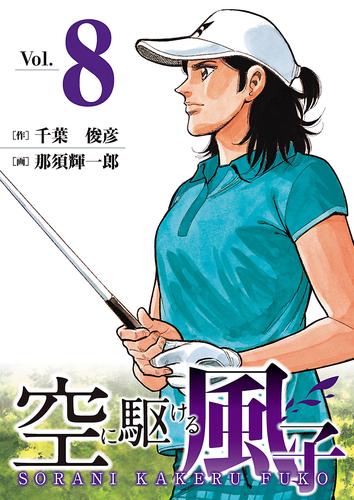 Vol. 8

[作] 千葉 俊彦
[画] 那須輝一郎

空に駆ける風子
SORANI KAKERU FUKO